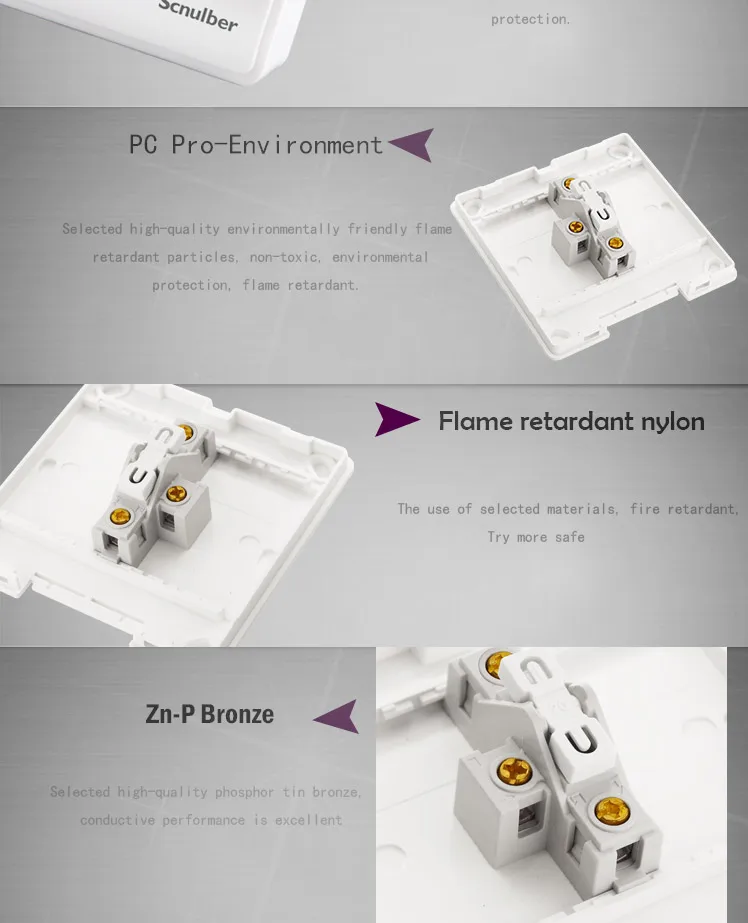 Scnulber

protection.

PC Pro-Environment

Selected high-quality environmentally friendly flame retardant particles, non-toxic, environmental protection, flame retardant.

Flame retardant nylon

The use of selected materials, fire retardant, Try more safe

Zn-P Bronze

Selected high-quality phosphor tin bronze, conductive performance is excellent